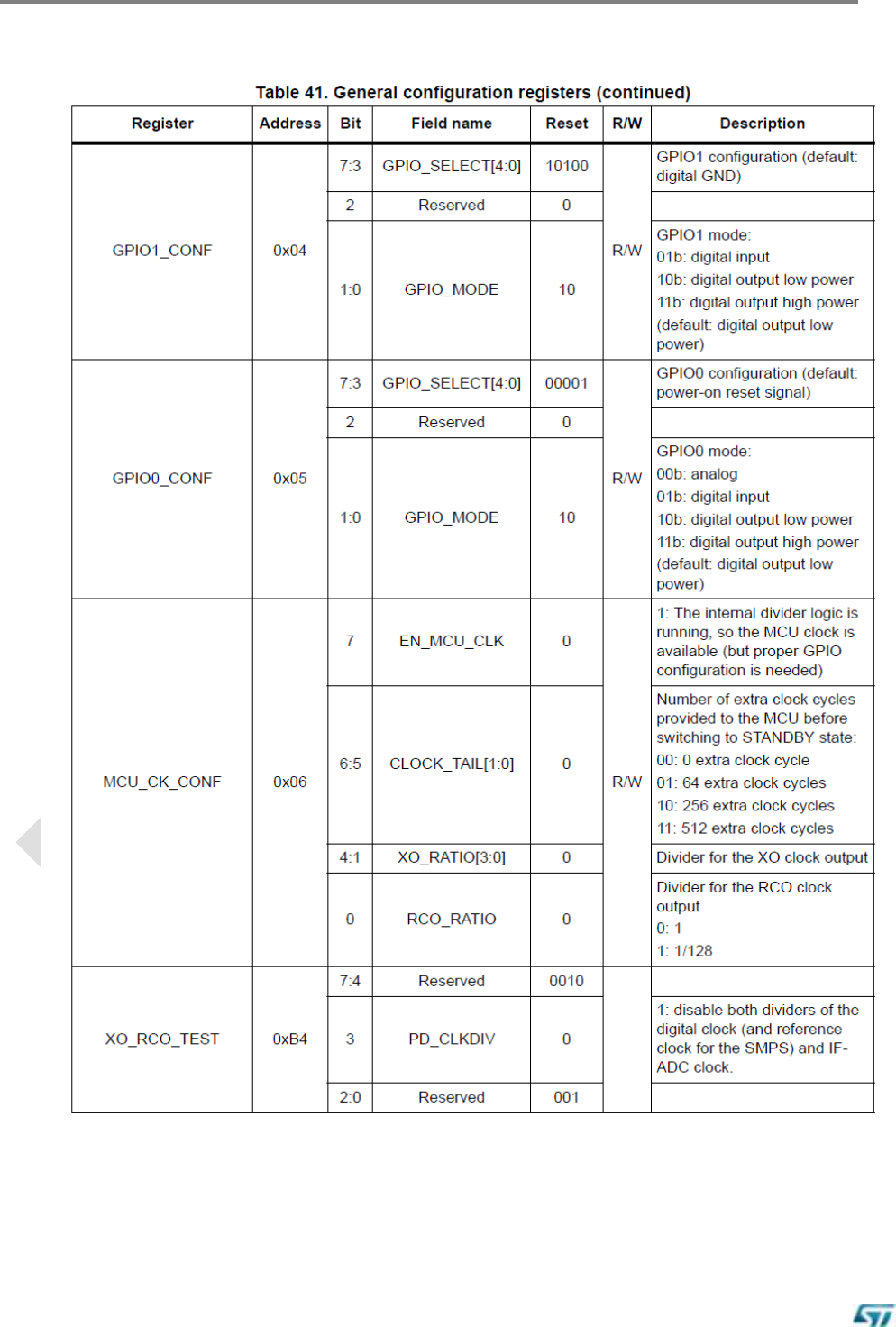 Table 41. General configuration registers (continued)

| Register | Address | Bit | Field name | Reset | R/W | Description |
|---|---|---|---|---|---|---|
| GPIO1_CONF | 0x04 | 7:3 | GPIO_SELECT[4:0] | 10100 | R/W | GPIO1 configuration (default: digital GND) |
| | | 2 | Reserved | 0 | | |
| | | 1:0 | GPIO_MODE | 10 | | GPIO1 mode: 01b: digital input 10b: digital output low power 11b: digital output high power (default: digital output low power) |
| GPIO0_CONF | 0x05 | 7:3 | GPIO_SELECT[4:0] | 00001 | R/W | GPIO0 configuration (default: power-on reset signal) |
| | | 2 | Reserved | 0 | | |
| | | 1:0 | GPIO_MODE | 10 | | GPIO0 mode: 00b: analog 01b: digital input 10b: digital output low power 11b: digital output high power (default: digital output low power) |
| MCU_CK_CONF | 0x06 | 7 | EN_MCU_CLK | 0 | R/W | 1: The internal divider logic is running, so the MCU clock is available (but proper GPIO configuration is needed) |
| | | 6:5 | CLOCK_TAIL[1:0] | 0 | | Number of extra clock cycles provided to the MCU before switching to STANDBY state: 00: 0 extra clock cycle 01: 64 extra clock cycles 10: 256 extra clock cycles 11: 512 extra clock cycles |
| | | 4:1 | XO_RATIO[3:0] | 0 | | Divider for the XO clock output |
| | | 0 | RCO_RATIO | 0 | | Divider for the RCO clock output 0: 1 1: 1/128 |
| XO_RCO_TEST | 0xB4 | 7:4 | Reserved | 0010 | | |
| | | 3 | PD_CLKDIV | 0 | | 1: disable both dividers of the digital clock (and reference clock for the SMPS) and IF-ADC clock. |
| | | 2:0 | Reserved | 001 | | |